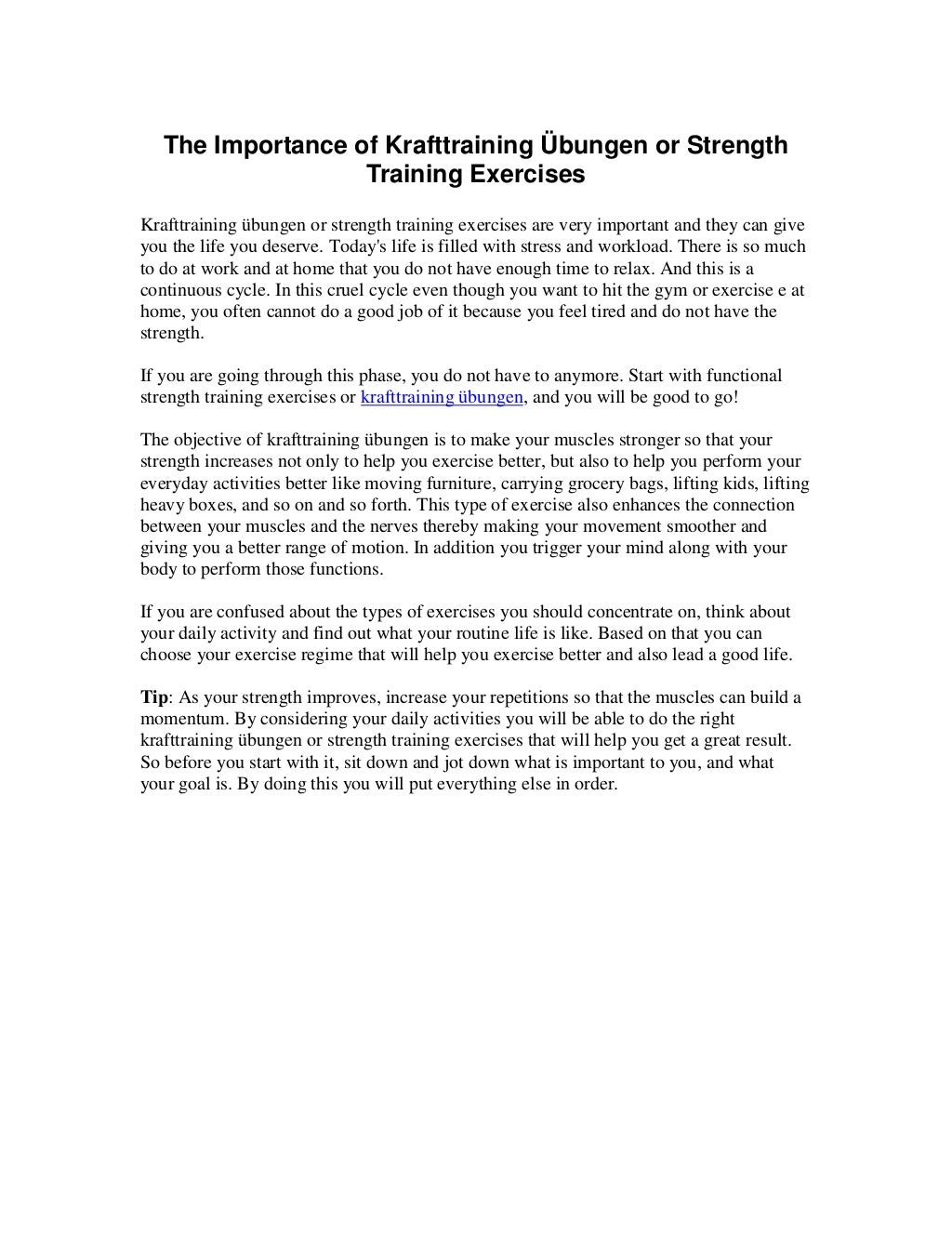 The Importance of Krafttraining Übungen or Strength Training Exercises

Krafttraining übungen or strength training exercises are very important and they can give you the life you deserve. Today's life is filled with stress and workload. There is so much to do at work and at home that you do not have enough time to relax. And this is a continuous cycle. In this cruel cycle even though you want to hit the gym or exercise e at home, you often cannot do a good job of it because you feel tired and do not have the strength.

If you are going through this phase, you do not have to anymore. Start with functional strength training exercises or krafttraining übungen, and you will be good to go!

The objective of krafttraining übungen is to make your muscles stronger so that your strength increases not only to help you exercise better, but also to help you perform your everyday activities better like moving furniture, carrying grocery bags, lifting kids, lifting heavy boxes, and so on and so forth. This type of exercise also enhances the connection between your muscles and the nerves thereby making your movement smoother and giving you a better range of motion. In addition you trigger your mind along with your body to perform those functions.

If you are confused about the types of exercises you should concentrate on, think about your daily activity and find out what your routine life is like. Based on that you can choose your exercise regime that will help you exercise better and also lead a good life.

Tip: As your strength improves, increase your repetitions so that the muscles can build a momentum. By considering your daily activities you will be able to do the right krafttraining übungen or strength training exercises that will help you get a great result. So before you start with it, sit down and jot down what is important to you, and what your goal is. By doing this you will put everything else in order.